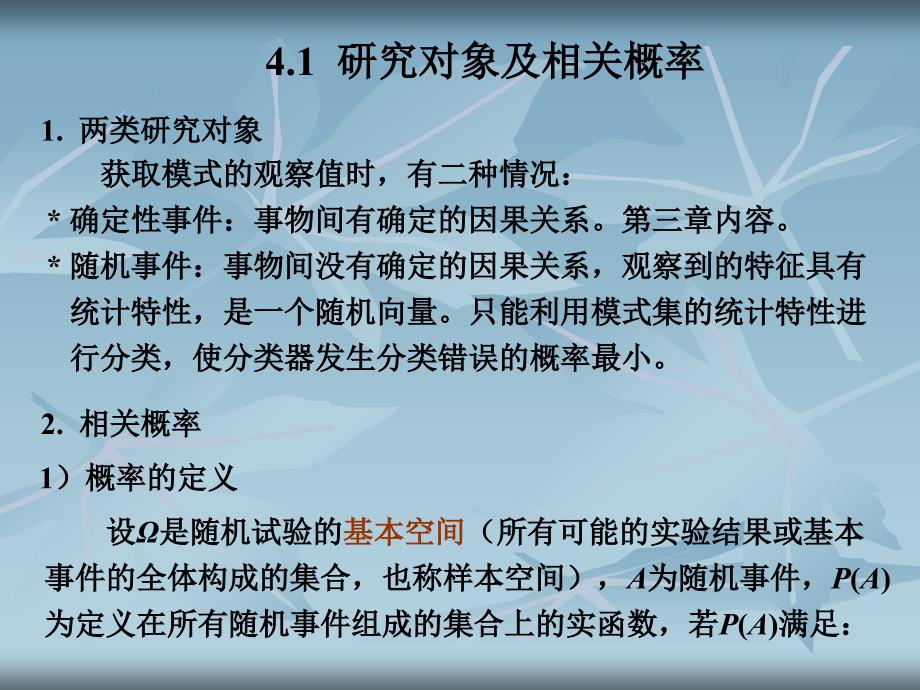 4.1 研究对象及相关概率

1. 两类研究对象

获取模式的观察值时，有二种情况：

* 确定性事件：事物间有确定的因果关系。第三章内容。

* 随机事件：事物间没有确定的因果关系，观察到的特征具有统计特性，是一个随机向量。只能利用模式集的统计特性进行分类，使分类器发生分类错误的概率最小。

2. 相关概率

1）概率的定义

设$\Omega$是随机试验的基本空间（所有可能的实验结果或基本事件的全体构成的集合，也称样本空间），$A$为随机事件，$P(A)$为定义在所有随机事件组成的集合上的实函数，若$P(A)$满足：